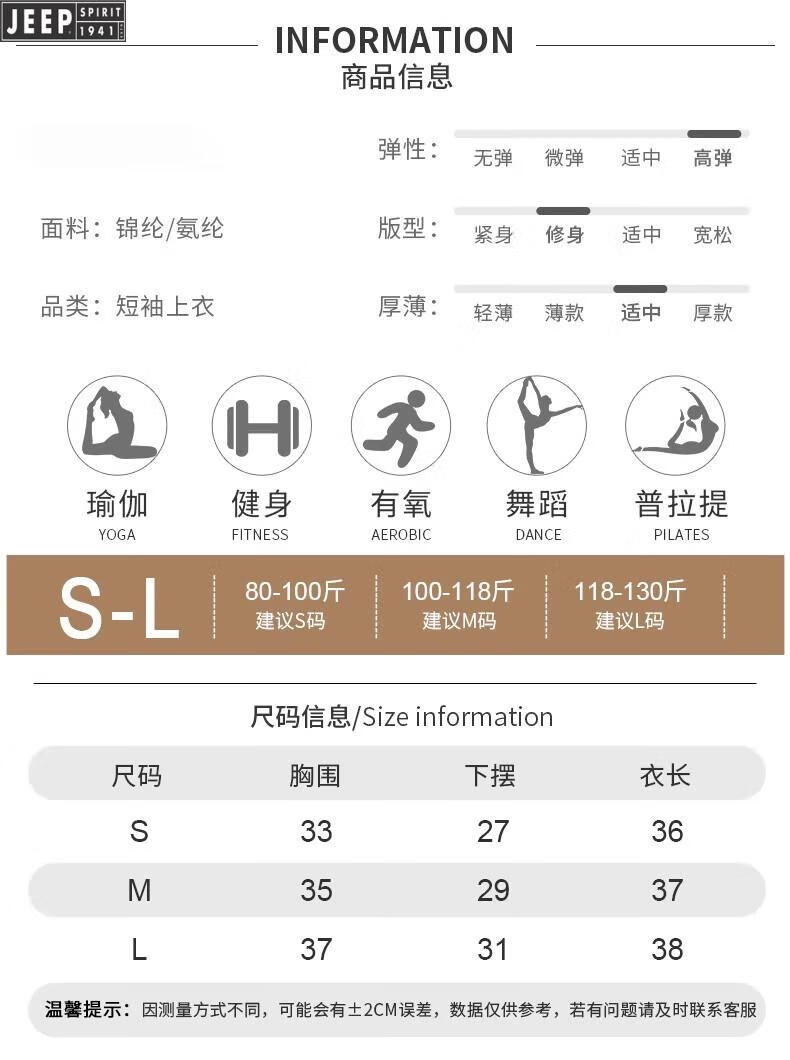 JEEP SPIRIT 1941

INFORMATION
商品信息

弹性： 无弹 微弹 适中 高弹

面料：锦纶/氨纶

版型： 紧身 修身 适中 宽松

品类：短袖上衣

厚薄： 轻薄 薄款 适中 厚款

瑜伽
YOGA

健身
FITNESS

有氧
AEROBIC

舞蹈
DANCE

普拉提
PILATES

S-L

80-100斤
建议S码

100-118斤
建议M码

118-130斤
建议L码

尺码信息/Size information

| 尺码 | 胸围 | 下摆 | 衣长 |
|---|---|---|---|
| S | 33 | 27 | 36 |
| M | 35 | 29 | 37 |
| L | 37 | 31 | 38 |

温馨提示：因测量方式不同，可能会有±2CM误差，数据仅供参考，若有问题请及时联系客服